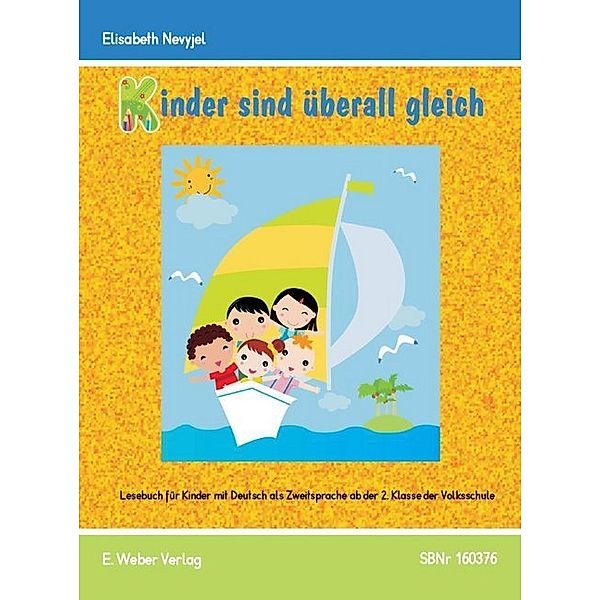 Elisabeth Nevyjel

Kinder sind überall gleich

Lesebuch für Kinder mit Deutsch als Zweitsprache ab der 2. Klasse der Volksschule

E. Weber Verlag

SBNr 160376